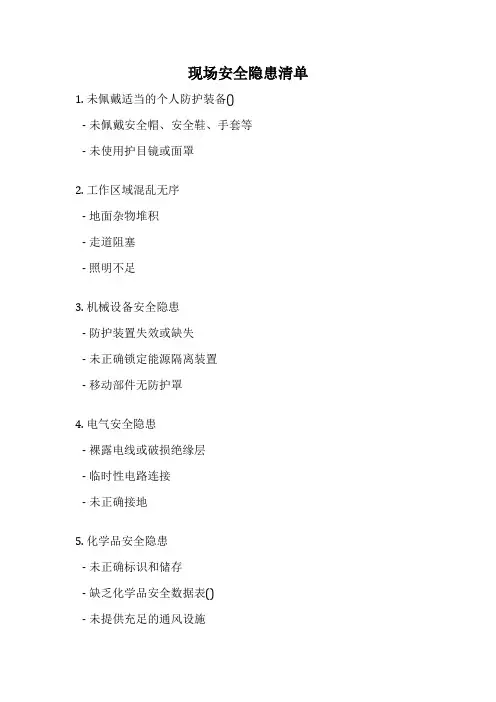 现场安全隐患清单

1. 未佩戴适当的个人防护装备()

- 未佩戴安全帽、安全鞋、手套等

- 未使用护目镜或面罩

2. 工作区域混乱无序

- 地面杂物堆积

- 走道阻塞

- 照明不足

3. 机械设备安全隐患

- 防护装置失效或缺失

- 未正确锁定能源隔离装置

- 移动部件无防护罩

4. 电气安全隐患

- 裸露电线或破损绝缘层

- 临时性电路连接

- 未正确接地

5. 化学品安全隐患

- 未正确标识和储存

- 缺乏化学品安全数据表()

- 未提供充足的通风设施